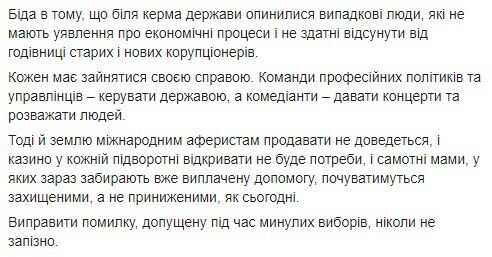 Біда в тому, що біля керма держави опинилися випадкові люди, які не мають уявлення про економічні процеси і не здатні відсунути від годівниці старих і нових корупціонерів.

Кожен має зайнятися своєю справою. Команди професійних політиків та управлінців – керувати державою, а комедіанти – давати концерти та розважати людей.

Тоді й землю міжнародним аферистам продавати не доведеться, і казино у кожній підворотні відкривати не буде потреби, і самотні мами, у яких зараз забирають вже виплачену допомогу, почуватимуться захищеними, а не приниженими, як сьогодні.

Виправити помилку, допущену під час минулих виборів, ніколи не запізно.